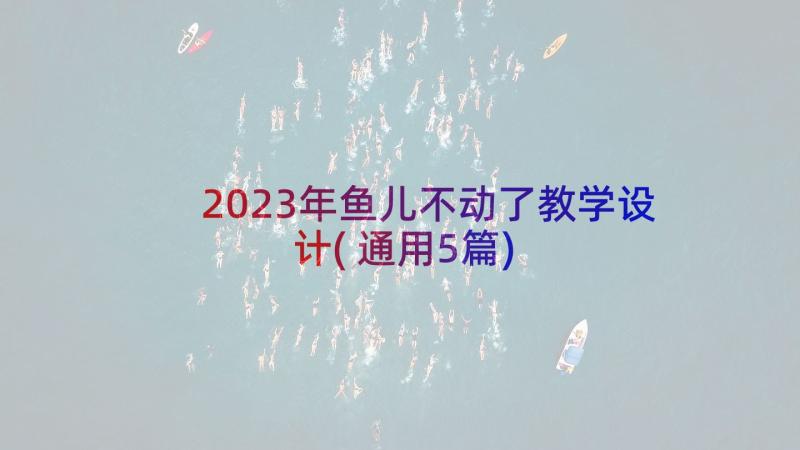 2023年鱼儿不动了教学设计(通用5篇)